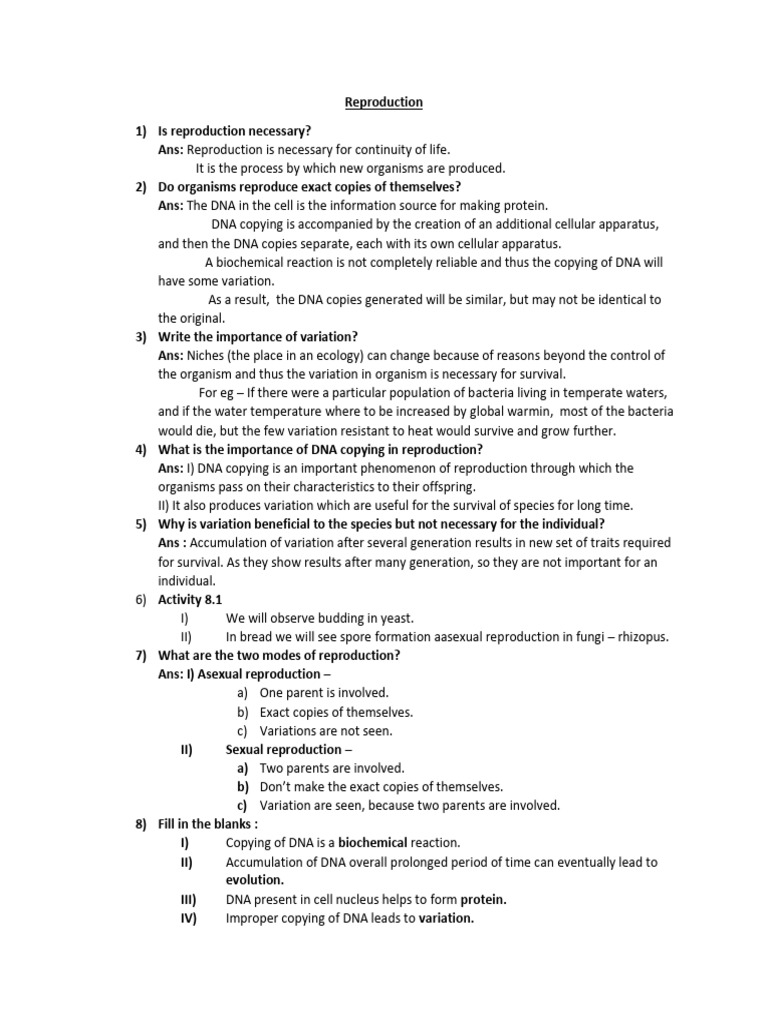 Reproduction

1) Is reproduction necessary?
Ans: Reproduction is necessary for continuity of life.
It is the process by which new organisms are produced.

2) Do organisms reproduce exact copies of themselves?
Ans: The DNA in the cell is the information source for making protein.
DNA copying is accompanied by the creation of an additional cellular apparatus, and then the DNA copies separate, each with its own cellular apparatus.
A biochemical reaction is not completely reliable and thus the copying of DNA will have some variation.
As a result, the DNA copies generated will be similar, but may not be identical to the original.

3) Write the importance of variation?
Ans: Niches (the place in an ecology) can change because of reasons beyond the control of the organism and thus the variation in organism is necessary for survival.
For eg – If there were a particular population of bacteria living in temperate waters, and if the water temperature where to be increased by global warmin, most of the bacteria would die, but the few variation resistant to heat would survive and grow further.

4) What is the importance of DNA copying in reproduction?
Ans: I) DNA copying is an important phenomenon of reproduction through which the organisms pass on their characteristics to their offspring.
II) It also produces variation which are useful for the survival of species for long time.

5) Why is variation beneficial to the species but not necessary for the individual?
Ans : Accumulation of variation after several generation results in new set of traits required for survival. As they show results after many generation, so they are not important for an individual.

6) Activity 8.1
I) We will observe budding in yeast.
II) In bread we will see spore formation aasexual reproduction in fungi – rhizopus.

7) What are the two modes of reproduction?
Ans: I) Asexual reproduction –
a) One parent is involved.
b) Exact copies of themselves.
c) Variations are not seen.
II) Sexual reproduction –
a) Two parents are involved.
b) Don't make the exact copies of themselves.
c) Variation are seen, because two parents are involved.

8) Fill in the blanks :
I) Copying of DNA is a biochemical reaction.
II) Accumulation of DNA overall prolonged period of time can eventually lead to evolution.
III) DNA present in cell nucleus helps to form protein.
IV) Improper copying of DNA leads to variation.